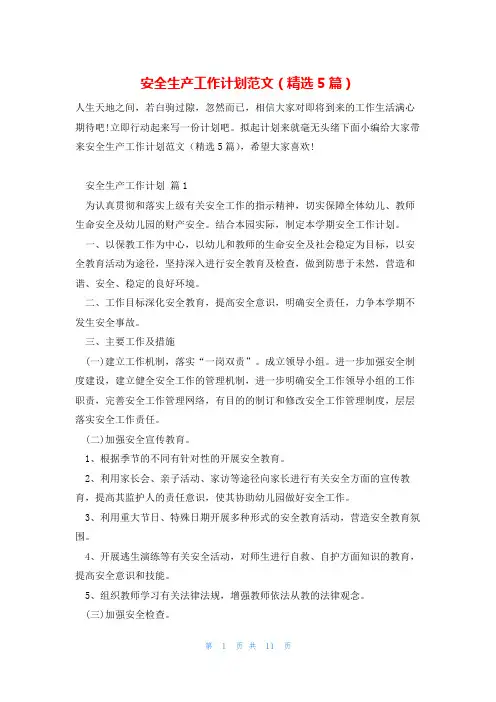 安全生产工作计划范文（精选5篇）

人生天地之间，若白驹过隙，忽然而已，相信大家对即将到来的工作生活满心期待吧!立即行动起来写一份计划吧。拟起计划来就毫无头绪下面小编给大家带来安全生产工作计划范文（精选5篇），希望大家喜欢!

安全生产工作计划 篇1

为认真贯彻和落实上级有关安全工作的指示精神，切实保障全体幼儿、教师生命安全及幼儿园的财产安全。结合本园实际，制定本学期安全工作计划。

一、以保教工作为中心，以幼儿和教师的生命安全及社会稳定为目标，以安全教育活动为途径，坚持深入进行安全教育及检查，做到防患于未然，营造和谐、安全、稳定的良好环境。

二、工作目标深化安全教育，提高安全意识，明确安全责任，力争本学期不发生安全事故。

三、主要工作及措施

(一)建立工作机制，落实“一岗双责”。成立领导小组。进一步加强安全制度建设，建立健全安全工作的管理机制，进一步明确安全工作领导小组的工作职责，完善安全工作管理网络，有目的的制订和修改安全工作管理制度，层层落实安全工作责任。

(二)加强安全宣传教育。

1、根据季节的不同有针对性的开展安全教育。

2、利用家长会、亲子活动、家访等途径向家长进行有关安全方面的宣传教育，提高其监护人的责任意识，使其协助幼儿园做好安全工作。

3、利用重大节日、特殊日期开展多种形式的安全教育活动，营造安全教育氛围。

4、开展逃生演练等有关安全活动，对师生进行自救、自护方面知识的教育，提高安全意识和技能。

5、组织教师学习有关法律法规，增强教师依法从教的法律观念。

(三)加强安全检查。

第 1 页 共 11 页